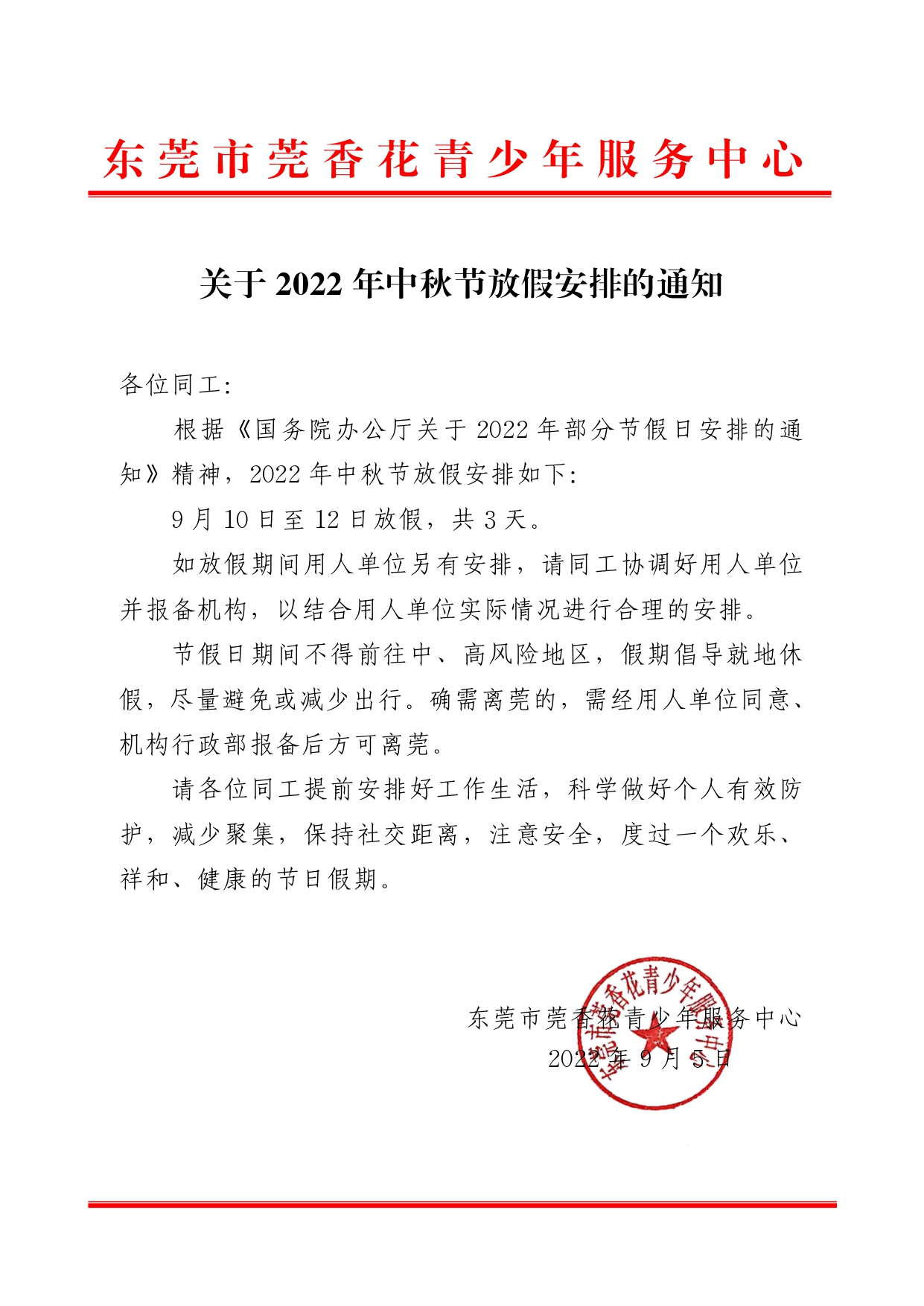 东莞市莞香花青少年服务中心

关于 2022 年中秋节放假安排的通知

各位同工:

根据《国务院办公厅关于 2022 年部分节假日安排的通知》精神，2022 年中秋节放假安排如下:

9 月 10 日至 12 日放假，共 3 天。

如放假期间用人单位另有安排，请同工协调好用人单位并报备机构，以结合用人单位实际情况进行合理的安排。

节假日期间不得前往中、高风险地区，假期倡导就地休假，尽量避免或减少出行。确需离莞的，需经用人单位同意、机构行政部报备后方可离莞。

请各位同工提前安排好工作生活，科学做好个人有效防护，减少聚集，保持社交距离，注意安全，度过一个欢乐、祥和、健康的节日假期。

东莞市莞香花青少年服务中心

2022 年 9 月 5 日

东莞市莞香花青少年服务中心